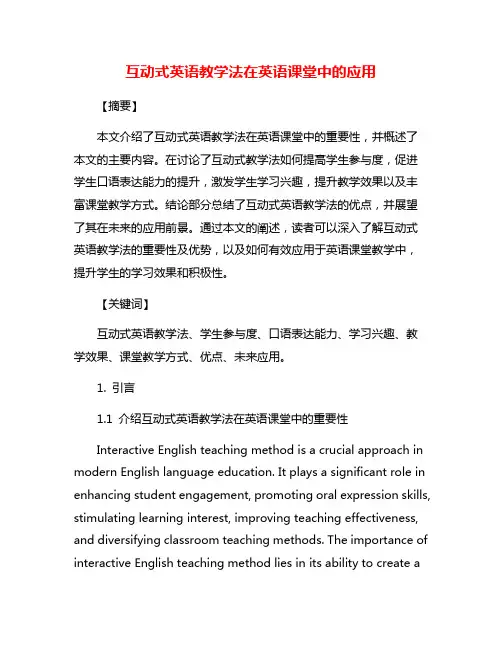 互动式英语教学法在英语课堂中的应用

【摘要】

本文介绍了互动式英语教学法在英语课堂中的重要性，并概述了本文的主要内容。在讨论了互动式教学法如何提高学生参与度，促进学生口语表达能力的提升，激发学生学习兴趣，提升教学效果以及丰富课堂教学方式。结论部分总结了互动式英语教学法的优点，并展望了其在未来的应用前景。通过本文的阐述，读者可以深入了解互动式英语教学法的重要性及优势，以及如何有效应用于英语课堂教学中，提升学生的学习效果和积极性。

【关键词】

互动式英语教学法、学生参与度、口语表达能力、学习兴趣、教学效果、课堂教学方式、优点、未来应用。

1. 引言

1.1 介绍互动式英语教学法在英语课堂中的重要性

Interactive English teaching method is a crucial approach in modern English language education. It plays a significant role in enhancing student engagement, promoting oral expression skills, stimulating learning interest, improving teaching effectiveness, and diversifying classroom teaching methods. The importance of interactive English teaching method lies in its ability to create a